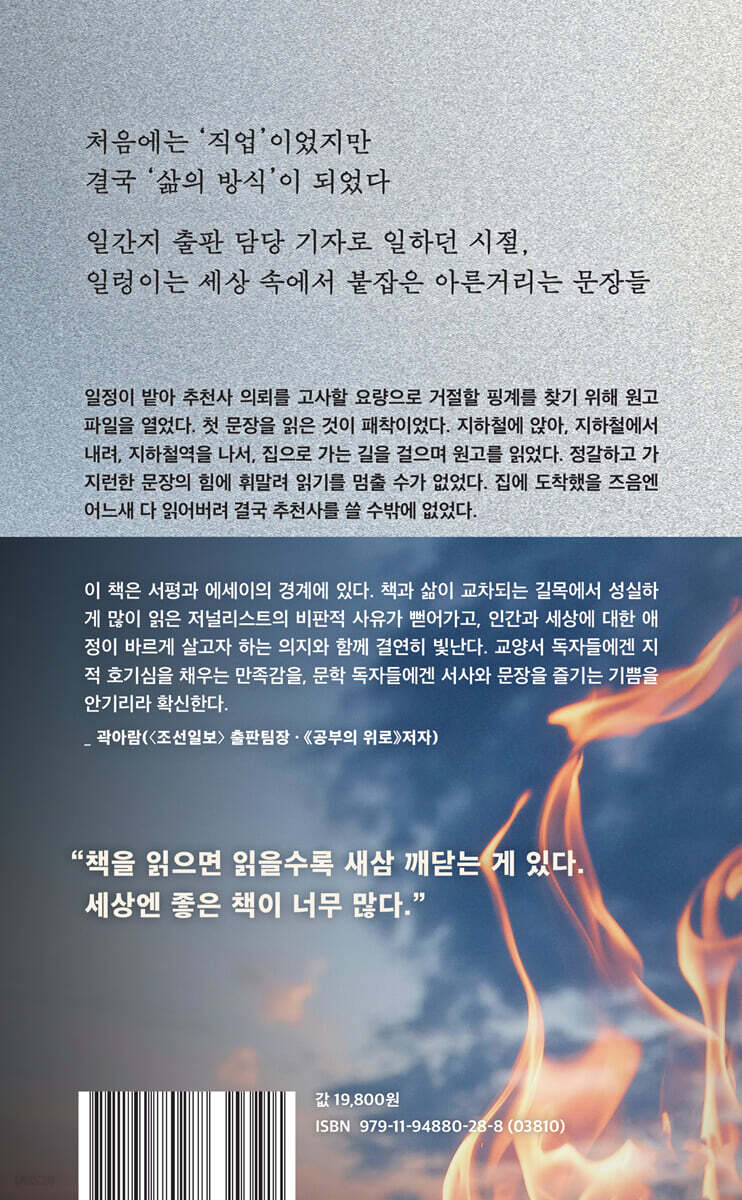 처음에는 '직업'이었지만
결국 '삶의 방식'이 되었다

일간지 출판 담당 기자로 일하던 시절,
일렁이는 세상 속에서 붙잡은 아른거리는 문장들

일정이 밭아 추천사 의뢰를 고사할 요량으로 거절할 핑계를 찾기 위해 원고 파일을 열었다. 첫 문장을 읽은 것이 패착이었다. 지하철에 앉아, 지하철에서 내려, 지하철역을 나서, 집으로 가는 길을 걸으며 원고를 읽었다. 정갈하고 가지런한 문장의 힘에 휘말려 읽기를 멈출 수가 없었다. 집에 도착했을 즈음엔 어느새 다 읽어버려 결국 추천사를 쓸 수밖에 없었다.

이 책은 서평과 에세이의 경계에 있다. 책과 삶이 교차되는 길목에서 성실하게 많이 읽은 저널리스트의 비판적 사유가 뻗어가고, 인간과 세상에 대한 애정이 바르게 살고자 하는 의지와 함께 결연히 빛난다. 교양서 독자들에겐 지적 호기심을 채우는 만족감을, 문학 독자들에겐 서사와 문장을 즐기는 기쁨을 안기리라 확신한다.

_ 곽아람(〈조선일보〉 출판팀장 · 《공부의 위로》저자)

"책을 읽으면 읽을수록 새삼 깨닫는 게 있다.
세상엔 좋은 책이 너무 많다."

값 19,800원
ISBN 979-11-94880-28-8 (03810)